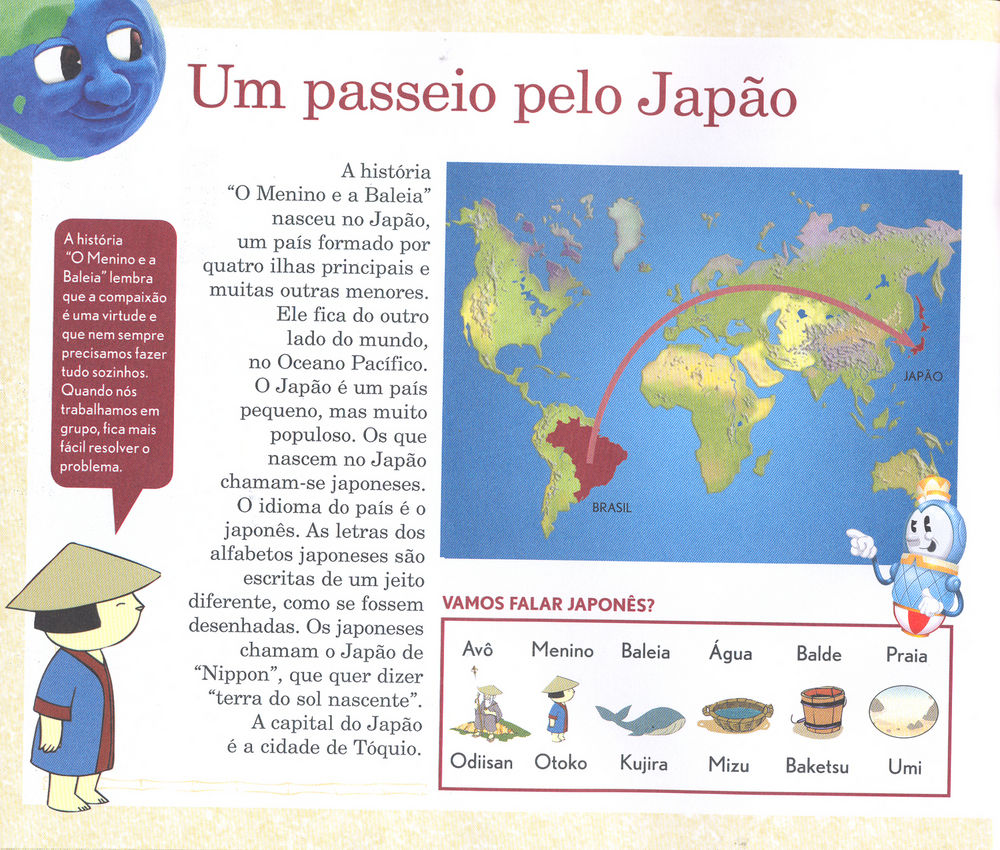 Um passeio pelo Japão

A história "O Menino e a Baleia" lembra que a compaixão é uma virtude e que nem sempre precisamos fazer tudo sozinhos. Quando nós trabalhamos em grupo, fica mais fácil resolver o problema.

A história "O Menino e a Baleia" nasceu no Japão, um país formado por quatro ilhas principais e muitas outras menores. Ele fica do outro lado do mundo, no Oceano Pacífico. O Japão é um país pequeno, mas muito populoso. Os que nascem no Japão chamam-se japoneses. O idioma do país é o japonês. As letras dos alfabetos japoneses são escritas de um jeito diferente, como se fossem desenhadas. Os japoneses chamam o Japão de "Nippon", que quer dizer "terra do sol nascente". A capital do Japão é a cidade de Tóquio.

JAPÃO

BRASIL

VAMOS FALAR JAPONÊS?

| Avô | Menino | Baleia | Água | Balde | Praia |
|---|---|---|---|---|---|
| Odiisan | Otoko | Kujira | Mizu | Baketsu | Umi |